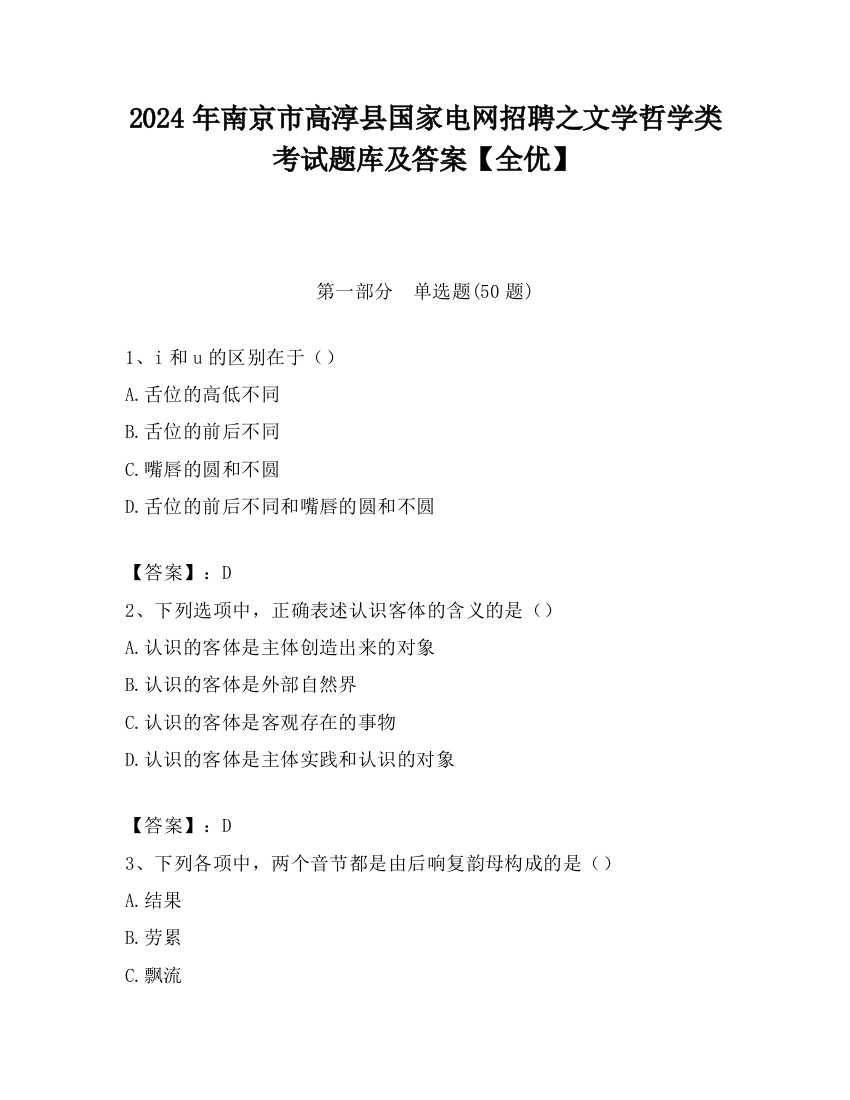 2024 年南京市高淳县国家电网招聘之文学哲学类考试题库及答案【全优】

第一部分　单选题(50 题)

1、i 和 u 的区别在于（）

A.舌位的高低不同

B.舌位的前后不同

C.嘴唇的圆和不圆

D.舌位的前后不同和嘴唇的圆和不圆

【答案】：D

2、下列选项中，正确表述认识客体的含义的是（）

A.认识的客体是主体创造出来的对象

B.认识的客体是外部自然界

C.认识的客体是客观存在的事物

D.认识的客体是主体实践和认识的对象

【答案】：D

3、下列各项中，两个音节都是由后响复韵母构成的是（）

A.结果

B.劳累

C.飘流